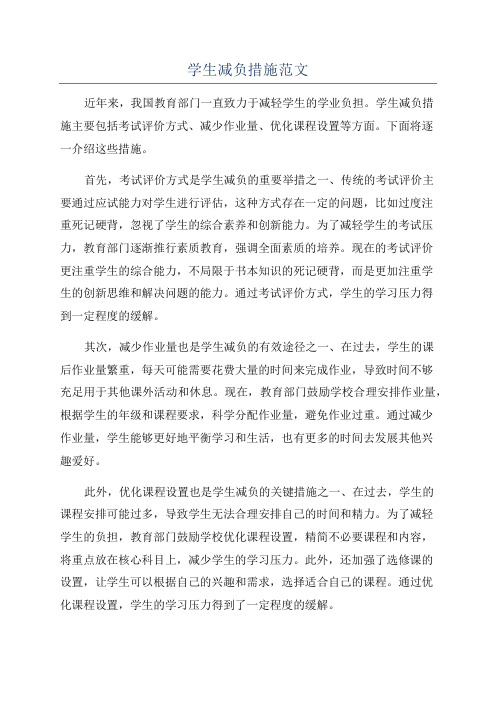 学生减负措施范文

近年来，我国教育部门一直致力于减轻学生的学业负担。学生减负措施主要包括考试评价方式、减少作业量、优化课程设置等方面。下面将逐一介绍这些措施。

首先，考试评价方式是学生减负的重要举措之一、传统的考试评价主要通过应试能力对学生进行评估，这种方式存在一定的问题，比如过度注重死记硬背，忽视了学生的综合素养和创新能力。为了减轻学生的考试压力，教育部门逐渐推行素质教育，强调全面素质的培养。现在的考试评价更注重学生的综合能力，不局限于书本知识的死记硬背，而是更加注重学生的创新思维和解决问题的能力。通过考试评价方式，学生的学习压力得到一定程度的缓解。

其次，减少作业量也是学生减负的有效途径之一、在过去，学生的课后作业量繁重，每天可能需要花费大量的时间来完成作业，导致时间不够充足用于其他课外活动和休息。现在，教育部门鼓励学校合理安排作业量，根据学生的年级和课程要求，科学分配作业量，避免作业过重。通过减少作业量，学生能够更好地平衡学习和生活，也有更多的时间去发展其他兴趣爱好。

此外，优化课程设置也是学生减负的关键措施之一、在过去，学生的课程安排可能过多，导致学生无法合理安排自己的时间和精力。为了减轻学生的负担，教育部门鼓励学校优化课程设置，精简不必要课程和内容，将重点放在核心科目上，减少学生的学习压力。此外，还加强了选修课的设置，让学生可以根据自己的兴趣和需求，选择适合自己的课程。通过优化课程设置，学生的学习压力得到了一定程度的缓解。